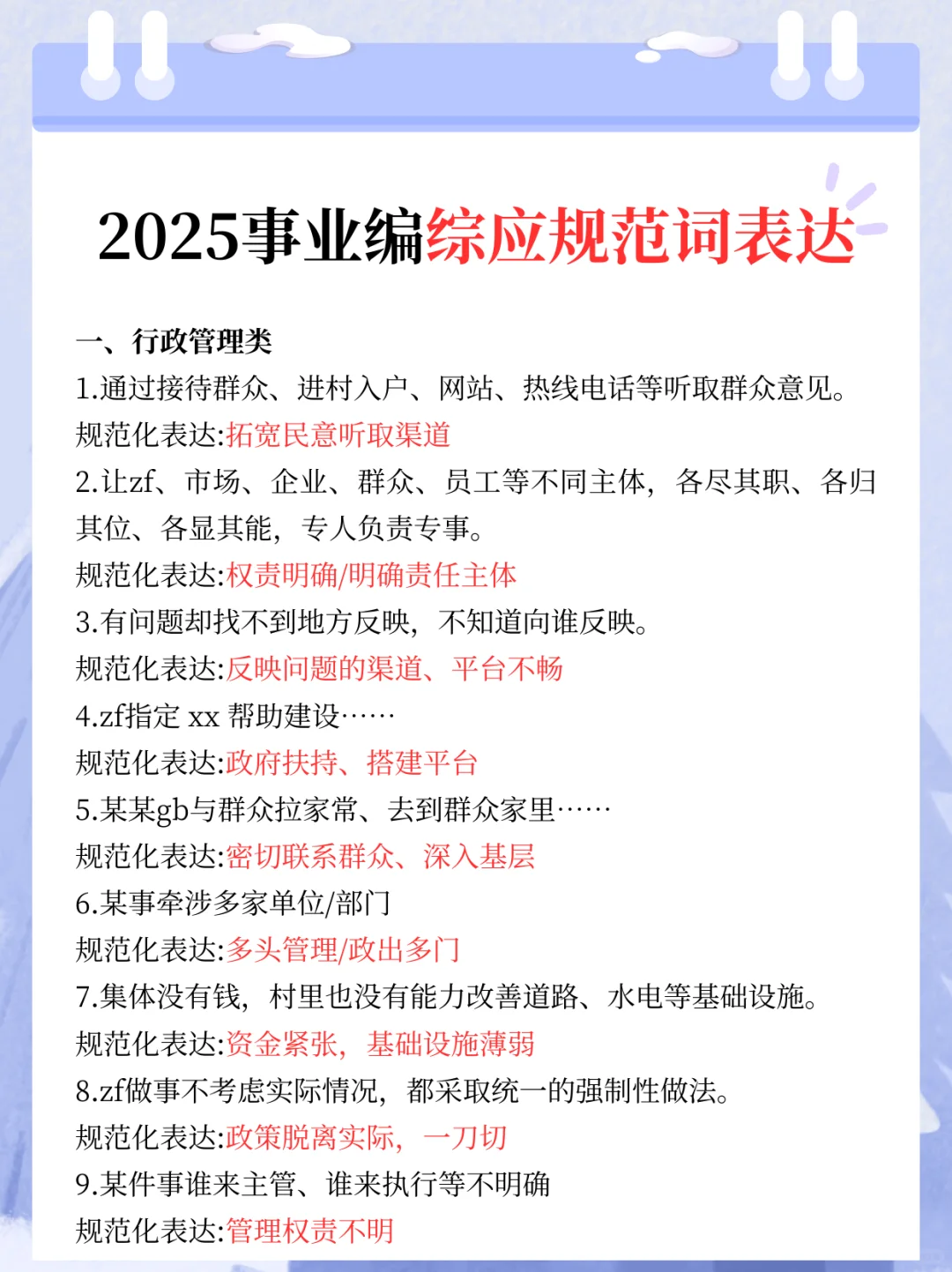 2025事业编综应规范词表达

一、行政管理类

1.通过接待群众、进村入户、网站、热线电话等听取群众意见。
规范化表达:拓宽民意听取渠道

2.让zf、市场、企业、群众、员工等不同主体，各尽其职、各归其位、各显其能，专人负责专事。
规范化表达:权责明确/明确责任主体

3.有问题却找不到地方反映，不知道向谁反映。
规范化表达:反映问题的渠道、平台不畅

4.zf指定 xx 帮助建设……
规范化表达:政府扶持、搭建平台

5.某某gb与群众拉家常、去到群众家里……
规范化表达:密切联系群众、深入基层

6.某事牵涉多家单位/部门
规范化表达:多头管理/政出多门

7.集体没有钱，村里也没有能力改善道路、水电等基础设施。
规范化表达:资金紧张，基础设施薄弱

8.zf做事不考虑实际情况，都采取统一的强制性做法。
规范化表达:政策脱离实际，一刀切

9.某件事谁来主管、谁来执行等不明确
规范化表达:管理权责不明